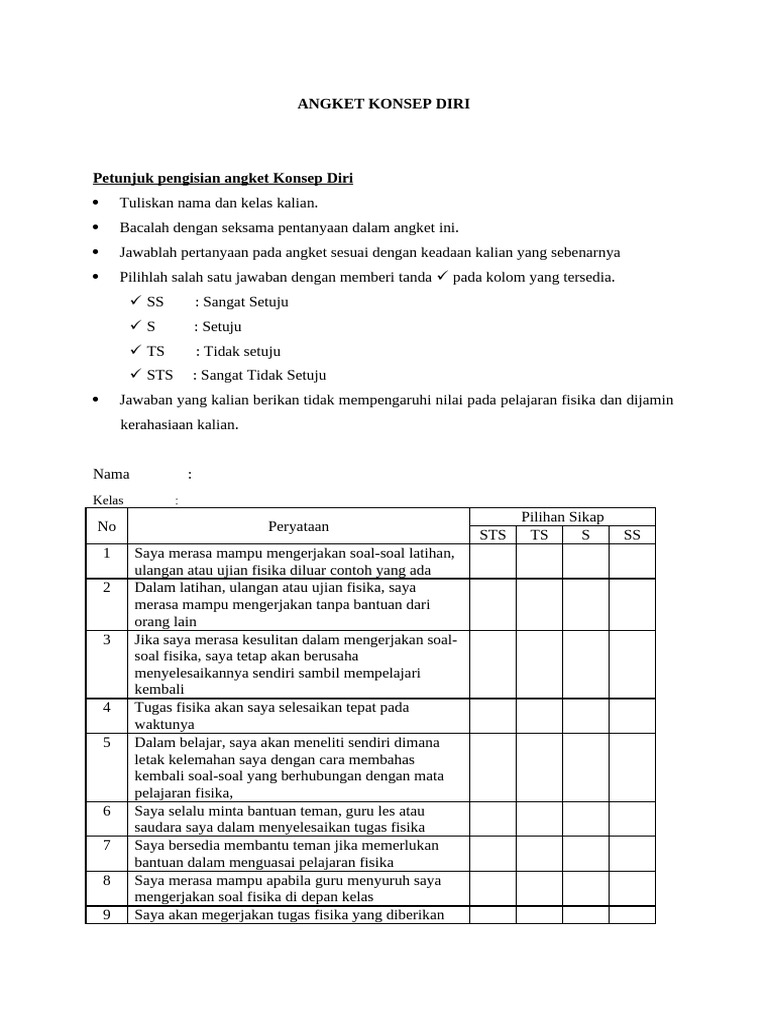 ANGKET KONSEP DIRI

Petunjuk pengisian angket Konsep Diri

• Tuliskan nama dan kelas kalian.
• Bacalah dengan seksama pentanyaan dalam angket ini.
• Jawablah pertanyaan pada angket sesuai dengan keadaan kalian yang sebenarnya
• Pilihlah salah satu jawaban dengan memberi tanda ✓ pada kolom yang tersedia.
✓ SS : Sangat Setuju
✓ S : Setuju
✓ TS : Tidak setuju
✓ STS : Sangat Tidak Setuju
• Jawaban yang kalian berikan tidak mempengaruhi nilai pada pelajaran fisika dan dijamin kerahasiaan kalian.

Nama :

Kelas :

| No | Peryataan | Pilihan Sikap | | | |
|---|---|---|---|---|---|
| | | STS | TS | S | SS |
| 1 | Saya merasa mampu mengerjakan soal-soal latihan, ulangan atau ujian fisika diluar contoh yang ada | | | | |
| 2 | Dalam latihan, ulangan atau ujian fisika, saya merasa mampu mengerjakan tanpa bantuan dari orang lain | | | | |
| 3 | Jika saya merasa kesulitan dalam mengerjakan soal-soal fisika, saya tetap akan berusaha menyelesaikannya sendiri sambil mempelajari kembali | | | | |
| 4 | Tugas fisika akan saya selesaikan tepat pada waktunya | | | | |
| 5 | Dalam belajar, saya akan meneliti sendiri dimana letak kelemahan saya dengan cara membahas kembali soal-soal yang berhubungan dengan mata pelajaran fisika, | | | | |
| 6 | Saya selalu minta bantuan teman, guru les atau saudara saya dalam menyelesaikan tugas fisika | | | | |
| 7 | Saya bersedia membantu teman jika memerlukan bantuan dalam menguasai pelajaran fisika | | | | |
| 8 | Saya merasa mampu apabila guru menyuruh saya mengerjakan soal fisika di depan kelas | | | | |
| 9 | Saya akan megerjakan tugas fisika yang diberikan | | | | |